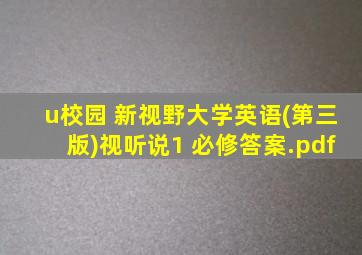 u校园 新视野大学英语(第三版)视听说1 必修答案.pdf